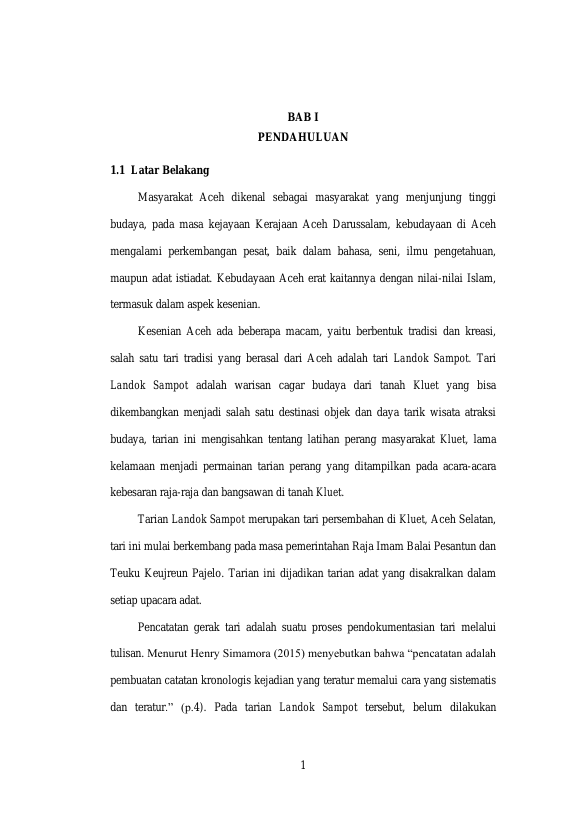 BAB I
PENDAHULUAN

1.1 Latar Belakang

Masyarakat Aceh dikenal sebagai masyarakat yang menjunjung tinggi budaya, pada masa kejayaan Kerajaan Aceh Darussalam, kebudayaan di Aceh mengalami perkembangan pesat, baik dalam bahasa, seni, ilmu pengetahuan, maupun adat istiadat. Kebudayaan Aceh erat kaitannya dengan nilai-nilai Islam, termasuk dalam aspek kesenian.

Kesenian Aceh ada beberapa macam, yaitu berbentuk tradisi dan kreasi, salah satu tari tradisi yang berasal dari Aceh adalah tari Landok Sampot. Tari Landok Sampot adalah warisan cagar budaya dari tanah Kluet yang bisa dikembangkan menjadi salah satu destinasi objek dan daya tarik wisata atraksi budaya, tarian ini mengisahkan tentang latihan perang masyarakat Kluet, lama kelamaan menjadi permainan tarian perang yang ditampilkan pada acara-acara kebesaran raja-raja dan bangsawan di tanah Kluet.

Tarian Landok Sampot merupakan tari persembahan di Kluet, Aceh Selatan, tari ini mulai berkembang pada masa pemerintahan Raja Imam Balai Pesantun dan Teuku Keujreun Pajelo. Tarian ini dijadikan tarian adat yang disakralkan dalam setiap upacara adat.

Pencatatan gerak tari adalah suatu proses pendokumentasian tari melalui tulisan. Menurut Henry Simamora (2015) menyebutkan bahwa “pencatatan adalah pembuatan catatan kronologis kejadian yang teratur memalui cara yang sistematis dan teratur.” (p.4). Pada tarian Landok Sampot tersebut, belum dilakukan

1